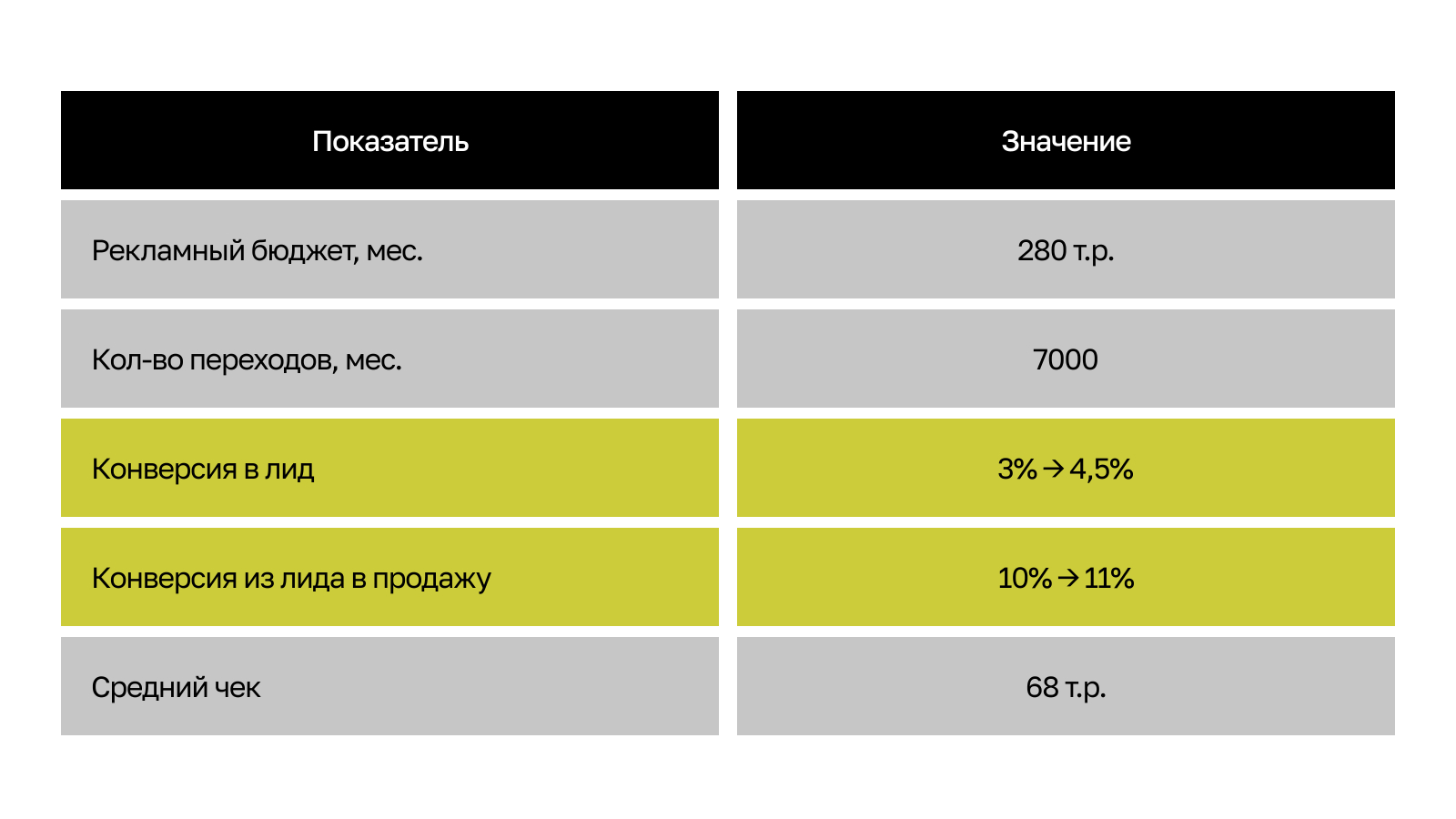 | Показатель | Значение |
|---|---|
| Рекламный бюджет, мес. | 280 т.р. |
| Кол-во переходов, мес. | 7000 |
| Конверсия в лид | 3% → 4,5% |
| Конверсия из лида в продажу | 10% → 11% |
| Средний чек | 68 т.р. |